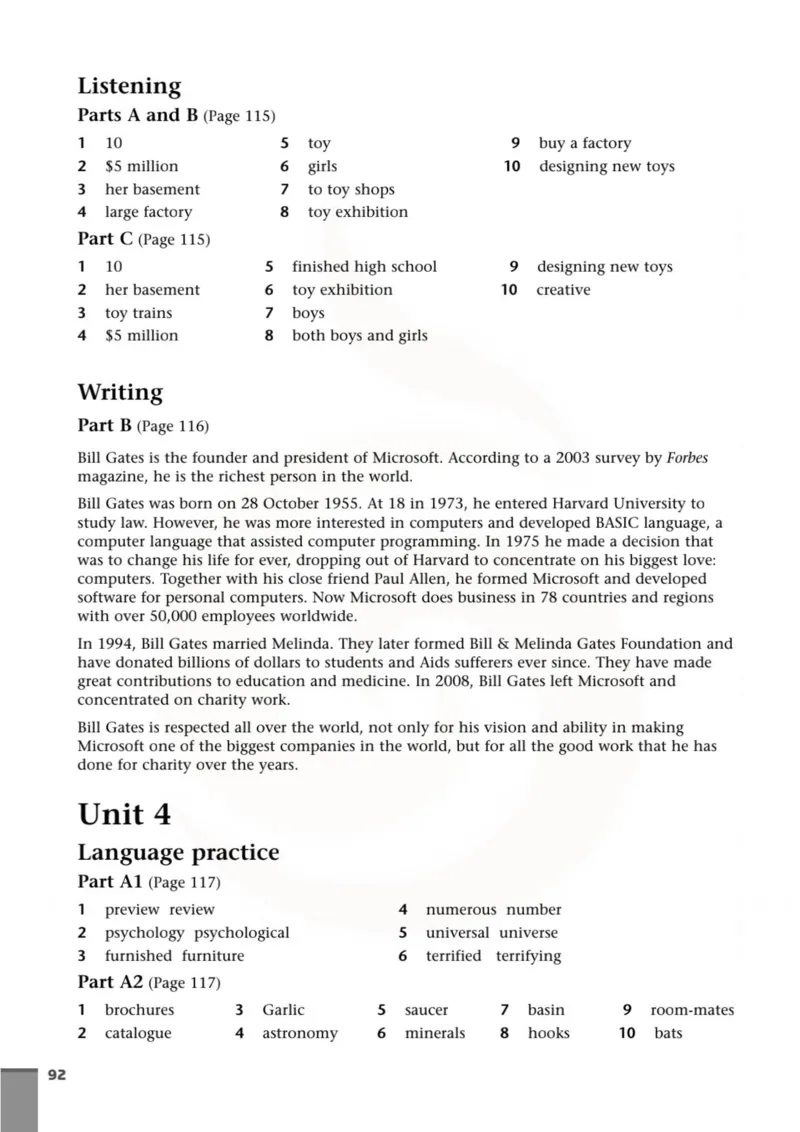 Listening

Parts A and B (Page 115)

1 10
2 $5 million
3 her basement
4 large factory
5 toy
6 girls
7 to toy shops
8 toy exhibition
9 buy a factory
10 designing new toys

Part C (Page 115)

1 10
2 her basement
3 toy trains
4 $5 million
5 finished high school
6 toy exhibition
7 boys
8 both boys and girls
9 designing new toys
10 creative

Writing

Part B (Page 116)

Bill Gates is the founder and president of Microsoft. According to a 2003 survey by Forbes magazine, he is the richest person in the world.

Bill Gates was born on 28 October 1955. At 18 in 1973, he entered Harvard University to study law. However, he was more interested in computers and developed BASIC language, a computer language that assisted computer programming. In 1975 he made a decision that was to change his life for ever, dropping out of Harvard to concentrate on his biggest love: computers. Together with his close friend Paul Allen, he formed Microsoft and developed software for personal computers. Now Microsoft does business in 78 countries and regions with over 50,000 employees worldwide.

In 1994, Bill Gates married Melinda. They later formed Bill & Melinda Gates Foundation and have donated billions of dollars to students and Aids sufferers ever since. They have made great contributions to education and medicine. In 2008, Bill Gates left Microsoft and concentrated on charity work.

Bill Gates is respected all over the world, not only for his vision and ability in making Microsoft one of the biggest companies in the world, but for all the good work that he has done for charity over the years.

Unit 4

Language practice

Part A1 (Page 117)

1 preview review
2 psychology psychological
3 furnished furniture
4 numerous number
5 universal universe
6 terrified terrifying

Part A2 (Page 117)

1 brochures
2 catalogue
3 Garlic
4 astronomy
5 saucer
6 minerals
7 basin
8 hooks
9 room-mates
10 bats

92